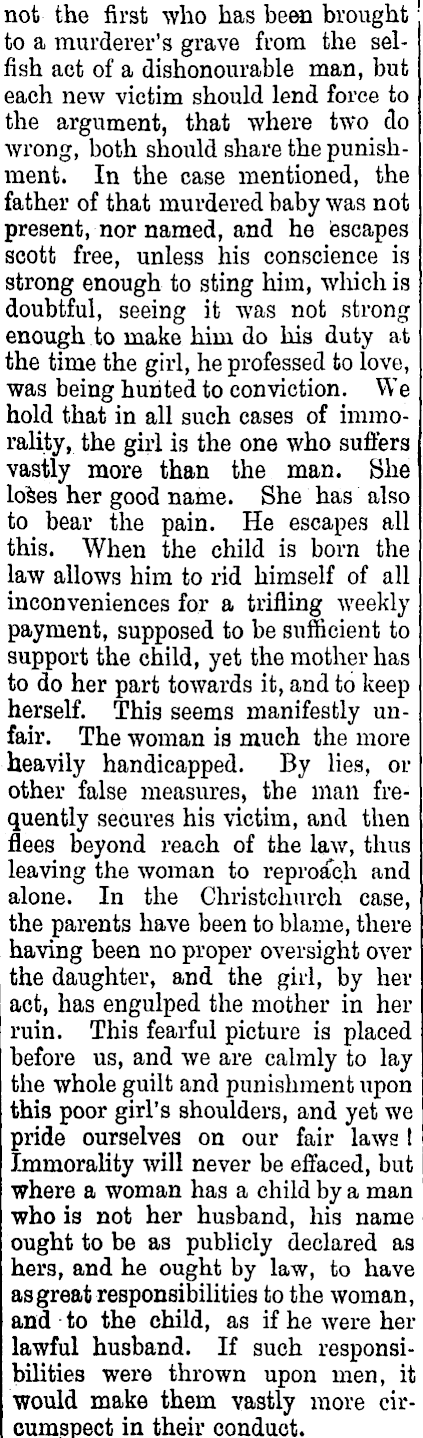 not the first who has been brought to a murderer's grave from the selfish act of a dishonourable man, but each new victim should lend force to the argument, that where two do wrong, both should share the punishment. In the case mentioned, the father of that murdered baby was not present, nor named, and he escapes scott free, unless his conscience is strong enough to sting him, which is doubtful, seeing it was not strong enough to make him do his duty at the time the girl, he professed to love, was being hunted to conviction. We hold that in all such cases of immorality, the girl is the one who suffers vastly more than the man. She loses her good name. She has also to bear the pain. He escapes all this. When the child is born the law allows him to rid himself of all inconveniences for a trifling weekly payment, supposed to be sufficient to support the child, yet the mother has to do her part towards it, and to keep herself. This seems manifestly unfair. The woman is much the more heavily handicapped. By lies, or other false measures, the man frequently secures his victim, and then flees beyond reach of the law, thus leaving the woman to reproach and alone. In the Christchurch case, the parents have been to blame, there having been no proper oversight over the daughter, and the girl, by her act, has engulped the mother in her ruin. This fearful picture is placed before us, and we are calmly to lay the whole guilt and punishment upon this poor girl's shoulders, and yet we pride ourselves on our fair laws! Immorality will never be effaced, but where a woman has a child by a man who is not her husband, his name ought to be as publicly declared as hers, and he ought by law, to have as great responsibilities to the woman, and to the child, as if he were her lawful husband. If such responsibilities were thrown upon men, it would make them vastly more circumspect in their conduct.